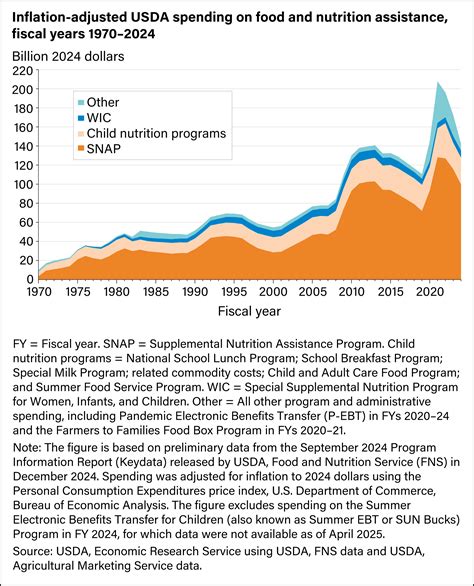 Inflation-adjusted USDA spending on food and nutrition assistance, fiscal years 1970–2024

Billion 2024 dollars

220
200
180
160
140
120
100
80
60
40
20
0

Other
WIC
Child nutrition programs
SNAP

1970 1975 1980 1985 1990 1995 2000 2005 2010 2015 2020

Fiscal year

FY = Fiscal year. SNAP = Supplemental Nutrition Assistance Program. Child nutrition programs = National School Lunch Program; School Breakfast Program; Special Milk Program; related commodity costs; Child and Adult Care Food Program; and Summer Food Service Program. WIC = Special Supplemental Nutrition Program for Women, Infants, and Children. Other = All other program and administrative spending, including Pandemic Electronic Benefits Transfer (P-EBT) in FYs 2020–24 and the Farmers to Families Food Box Program in FYs 2020–21.

Note: The figure is based on preliminary data from the September 2024 Program Information Report (Keydata) released by USDA, Food and Nutrition Service (FNS) in December 2024. Spending was adjusted for inflation to 2024 dollars using the Personal Consumption Expenditures price index, U.S. Department of Commerce, Bureau of Economic Analysis. The figure excludes spending on the Summer Electronic Benefits Transfer for Children (also known as Summer EBT or SUN Bucks) Program in FY 2024, for which data were not available as of April 2025.

Source: USDA, Economic Research Service using USDA, FNS data and USDA, Agricultural Marketing Service data.